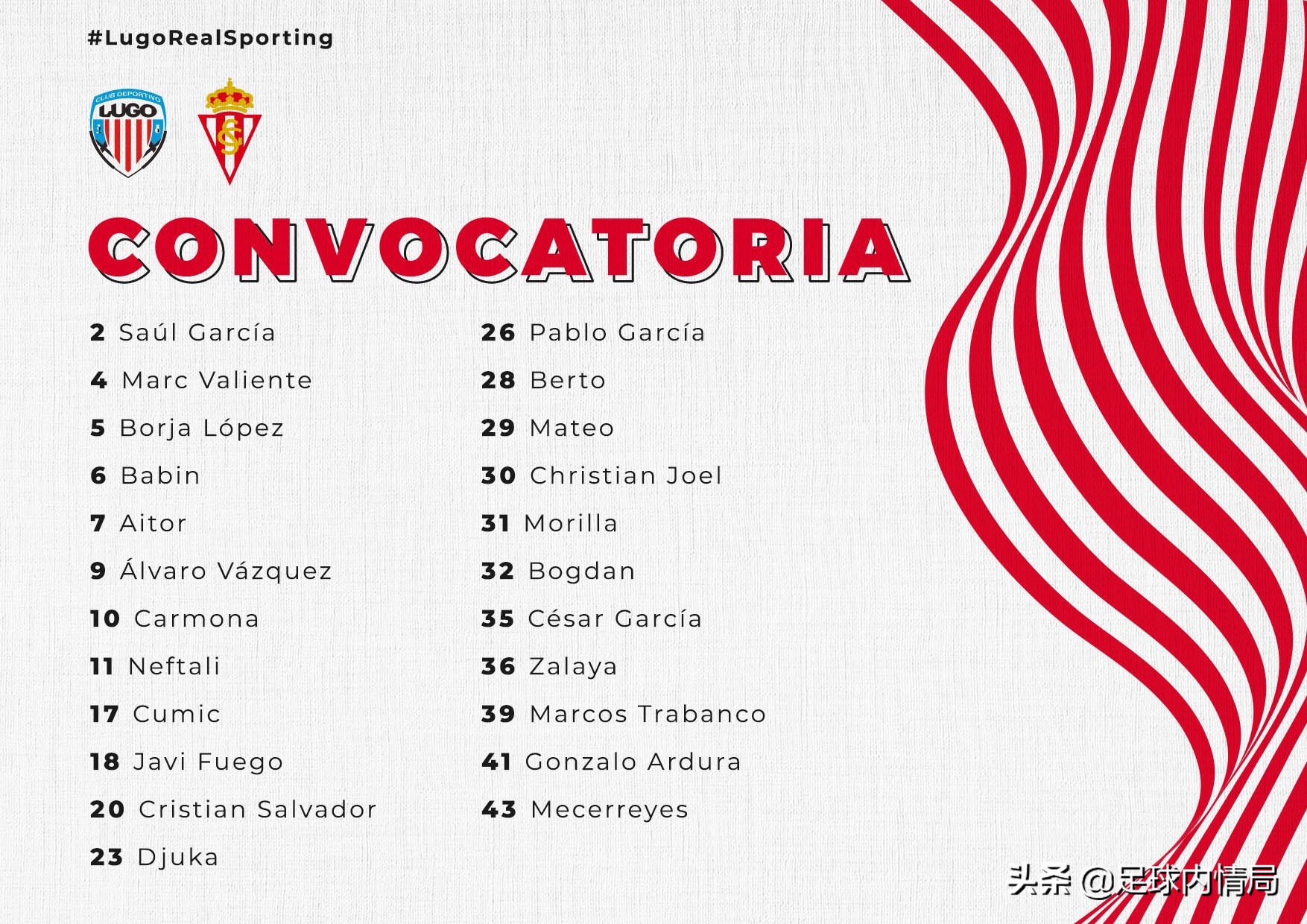 #LugoRealSporting

CLUB DEPORTIVO LUGO

CONVOCATORIA

2 Saúl García
4 Marc Valiente
5 Borja López
6 Babin
7 Aitor
9 Álvaro Vázquez
10 Carmona
11 Neftali
17 Cumic
18 Javi Fuego
20 Cristian Salvador
23 Djuka

26 Pablo García
28 Berto
29 Mateo
30 Christian Joel
31 Morilla
32 Bogdan
35 César García
36 Zalaya
39 Marcos Trabanco
41 Gonzalo Ardura
43 Mecerreyes

头条 @足球内情局